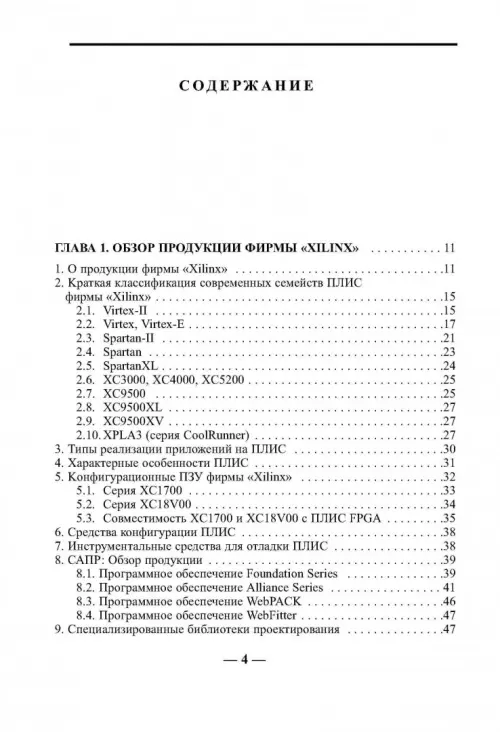 СОДЕРЖАНИЕ

ГЛАВА 1. ОБЗОР ПРОДУКЦИИ ФИРМЫ «XILINX» 11

1. О продукции фирмы «Xilinx» 11
2. Краткая классификация современных семейств ПЛИС фирмы «Xilinx» 15
2.1. Virtex-II 15
2.2. Virtex, Virtex-E 17
2.3. Spartan-II 21
2.4. Spartan 23
2.5. SpartanXL 24
2.6. XC3000, XC4000, XC5200 25
2.7. XC9500 25
2.8. XC9500XL 27
2.9. XC9500XV 27
2.10. XPLA3 (серия CoolRunner) 27
3. Типы реализации приложений на ПЛИС 30
4. Характерные особенности ПЛИС 31
5. Конфигурационные ПЗУ фирмы «Xilinx» 32
5.1. Серия XC1700 33
5.2. Серия XC18V00 34
5.3. Совместимость XC1700 и XC18V00 с ПЛИС FPGA 35
6. Средства конфигурации ПЛИС 38
7. Инструментальные средства для отладки ПЛИС 38
8. САПР: Обзор продукции 39
8.1. Программное обеспечение Foundation Series 39
8.2. Программное обеспечение Alliance Series 41
8.3. Программное обеспечение WebPACK 46
8.4. Программное обеспечение WebFitter 47
9. Специализированные библиотеки проектирования 47

— 4 —